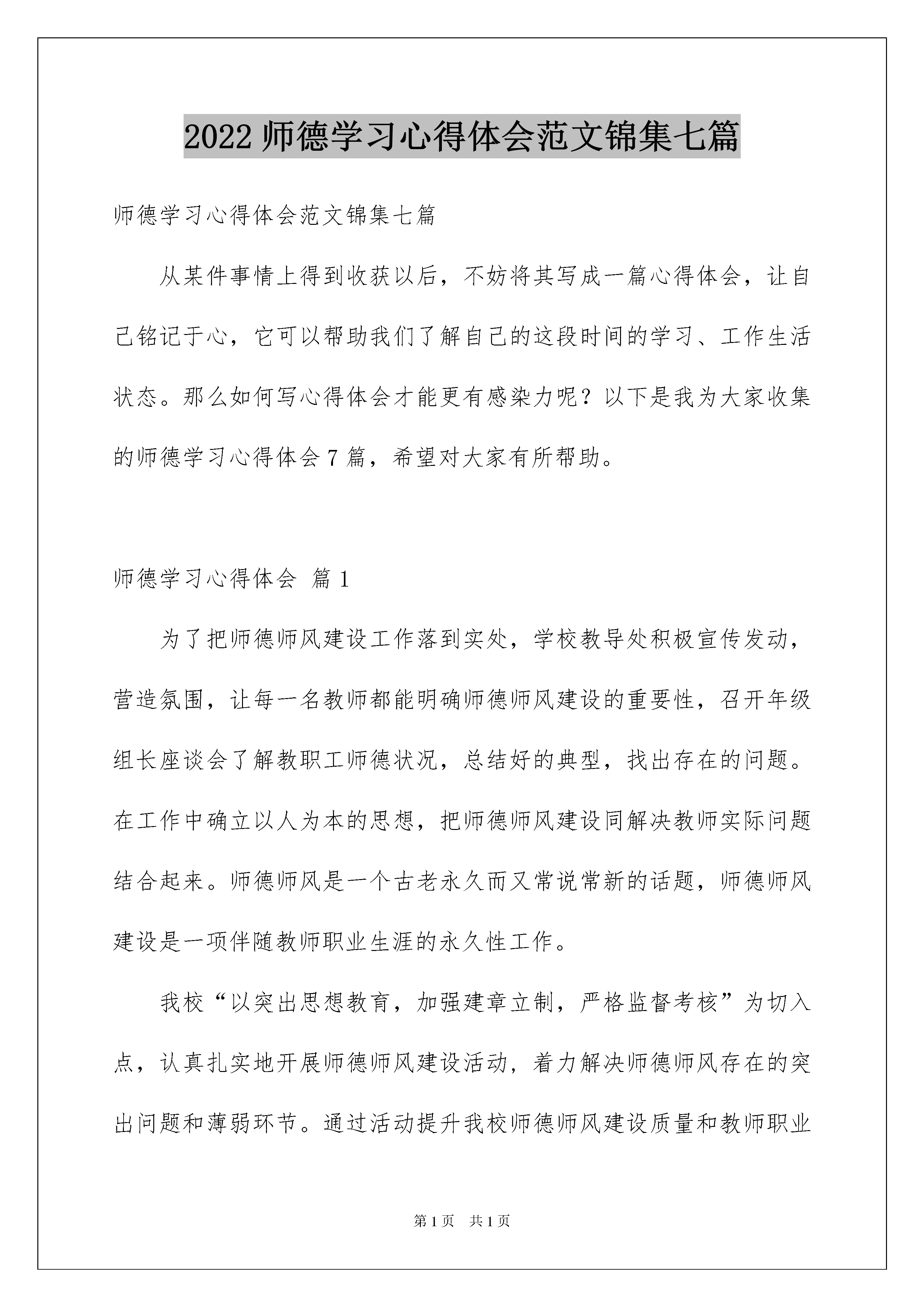 2022 师德学习心得体会范文锦集七篇

师德学习心得体会范文锦集七篇

从某件事情上得到收获以后，不妨将其写成一篇心得体会，让自己铭记于心，它可以帮助我们了解自己的这段时间的学习、工作生活状态。那么如何写心得体会才能更有感染力呢？以下是我为大家收集的师德学习心得体会 7 篇，希望对大家有所帮助。

师德学习心得体会 篇 1

为了把师德师风建设工作落到实处，学校教导处积极宣传发动，营造氛围，让每一名教师都能明确师德师风建设的重要性，召开年级组长座谈会了解教职工师德状况，总结好的典型，找出存在的问题。在工作中确立以人为本的思想，把师德师风建设同解决教师实际问题结合起来。师德师风是一个古老永久而又常说常新的话题，师德师风建设是一项伴随教师职业生涯的永久性工作。

我校“以突出思想教育，加强建章立制，严格监督考核”为切入点，认真扎实地开展师德师风建设活动，着力解决师德师风存在的突出问题和薄弱环节。通过活动提升我校师德师风建设质量和教师职业

第 1 页 共 1 页